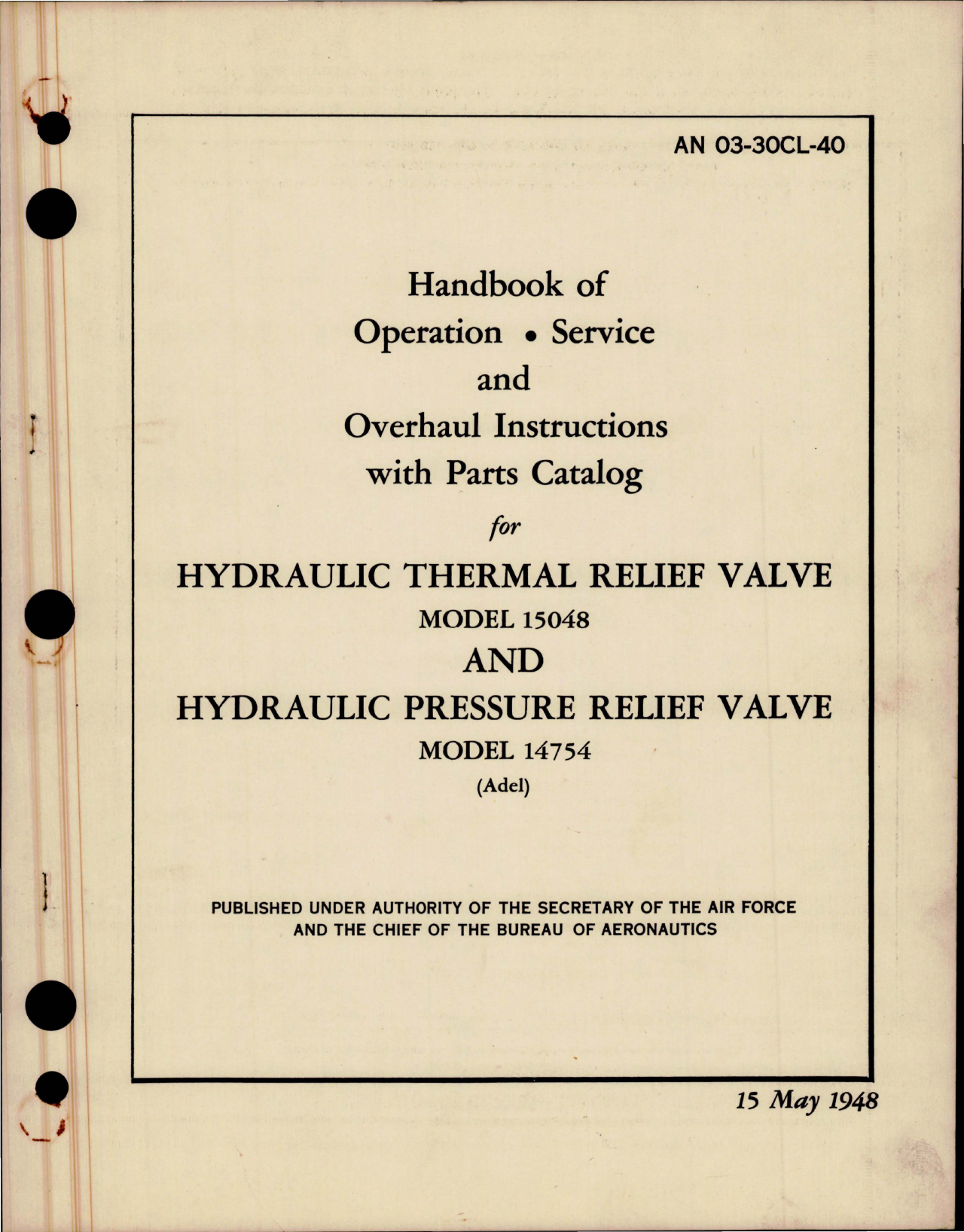 AN 03-30CL-40

Handbook of
Operation • Service
and
Overhaul Instructions
with Parts Catalog

for

HYDRAULIC THERMAL RELIEF VALVE
MODEL 15048
AND
HYDRAULIC PRESSURE RELIEF VALVE
MODEL 14754
(Adel)

PUBLISHED UNDER AUTHORITY OF THE SECRETARY OF THE AIR FORCE AND THE CHIEF OF THE BUREAU OF AERONAUTICS

15 May 1948